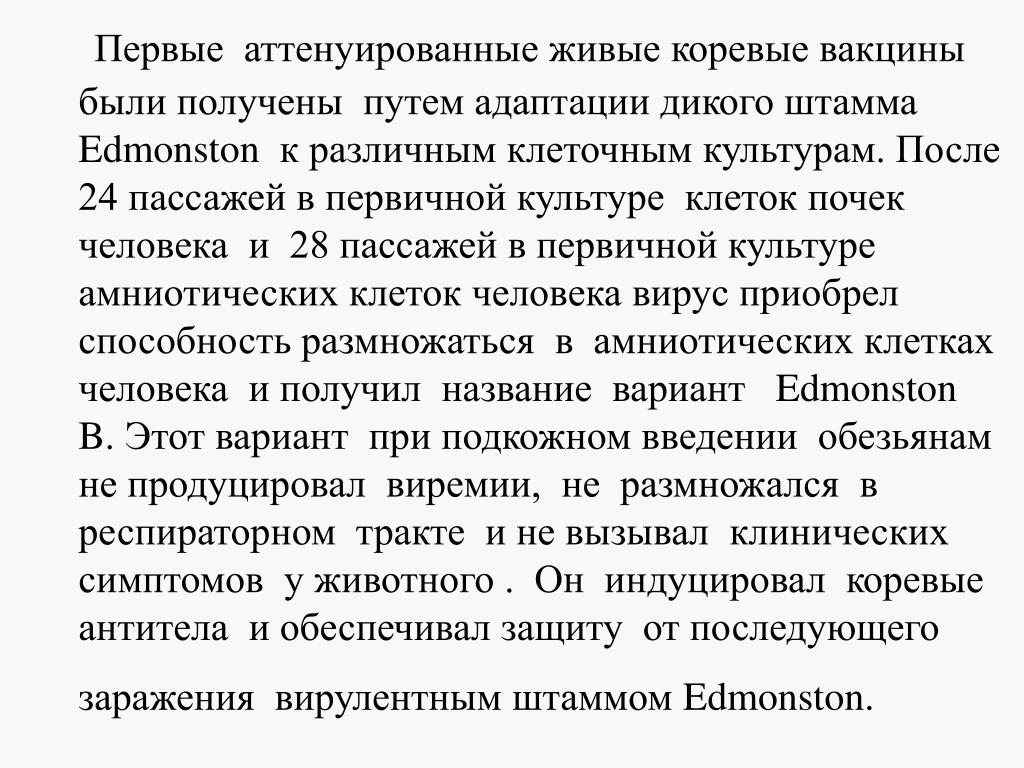 Первые аттенуированные живые коревые вакцины были получены путем адаптации дикого штамма Edmonston к различным клеточным культурам. После 24 пассажей в первичной культуре клеток почек человека и 28 пассажей в первичной культуре амниотических клеток человека вирус приобрел способность размножаться в амниотических клетках человека и получил название вариант Edmonston B. Этот вариант при подкожном введении обезьянам не продуцировал виремии, не размножался в респираторном тракте и не вызывал клинических симптомов у животного . Он индуцировал коревые антитела и обеспечивал защиту от последующего заражения вирулентным штаммом Edmonston.